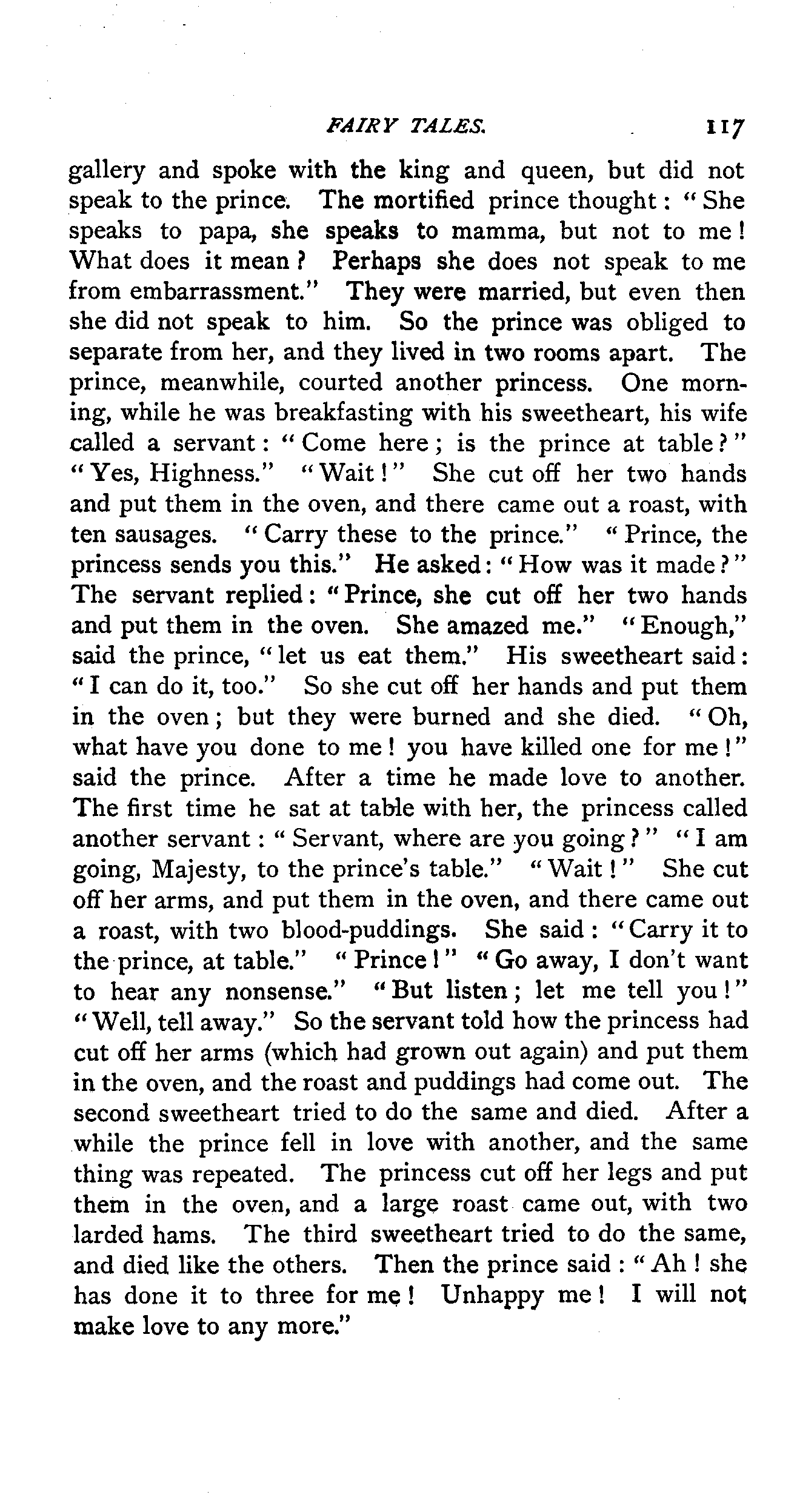 FAIRY TALES. 117

gallery and spoke with the king and queen, but did not speak to the prince. The mortified prince thought: "She speaks to papa, she speaks to mamma, but not to me! What does it mean? Perhaps she does not speak to me from embarrassment." They were married, but even then she did not speak to him. So the prince was obliged to separate from her, and they lived in two rooms apart. The prince, meanwhile, courted another princess. One morning, while he was breakfasting with his sweetheart, his wife called a servant: "Come here; is the prince at table?" "Yes, Highness." "Wait!" She cut off her two hands and put them in the oven, and there came out a roast, with ten sausages. "Carry these to the prince." "Prince, the princess sends you this." He asked: "How was it made?" The servant replied: "Prince, she cut off her two hands and put them in the oven. She amazed me." "Enough," said the prince, "let us eat them." His sweetheart said: "I can do it, too." So she cut off her hands and put them in the oven; but they were burned and she died. "Oh, what have you done to me! you have killed one for me!" said the prince. After a time he made love to another. The first time he sat at table with her, the princess called another servant: "Servant, where are you going?" "I am going, Majesty, to the prince's table." "Wait!" She cut off her arms, and put them in the oven, and there came out a roast, with two blood-puddings. She said: "Carry it to the prince, at table." "Prince!" "Go away, I don't want to hear any nonsense." "But listen; let me tell you!" "Well, tell away." So the servant told how the princess had cut off her arms (which had grown out again) and put them in the oven, and the roast and puddings had come out. The second sweetheart tried to do the same and died. After a while the prince fell in love with another, and the same thing was repeated. The princess cut off her legs and put them in the oven, and a large roast came out, with two larded hams. The third sweetheart tried to do the same, and died like the others. Then the prince said: "Ah! she has done it to three for me! Unhappy me! I will not make love to any more."